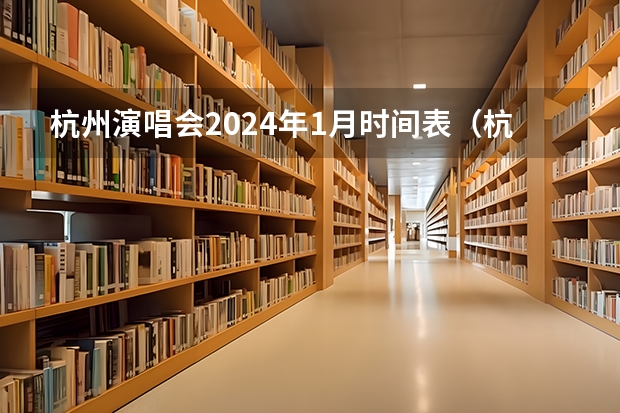 杭州演唱会2024年1月时间表（杭